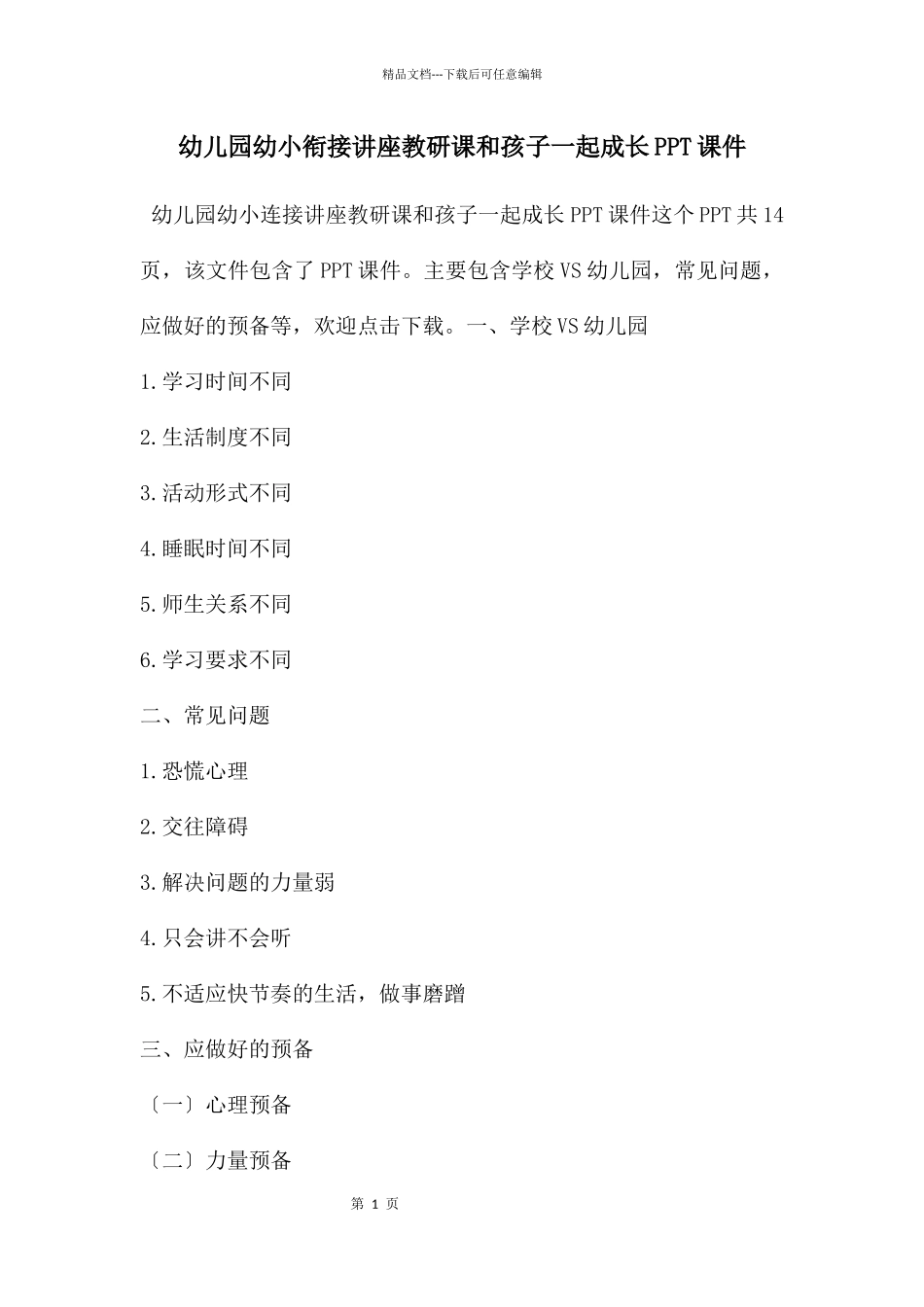 精品文档---下载后可任意编辑

幼儿园幼小衔接讲座教研课和孩子一起成长PPT课件

幼儿园幼小连接讲座教研课和孩子一起成长PPT课件这个PPT共14页，该文件包含了PPT课件。主要包含学校VS幼儿园，常见问题，应做好的预备等，欢迎点击下载。一、学校VS幼儿园

1.学习时间不同

2.生活制度不同

3.活动形式不同

4.睡眠时间不同

5.师生关系不同

6.学习要求不同

二、常见问题

1.恐慌心理

2.交往障碍

3.解决问题的力量弱

4.只会讲不会听

5.不适应快节奏的生活，做事磨蹭

三、应做好的预备

〔一〕心理预备

〔二〕力量预备

第 1 页